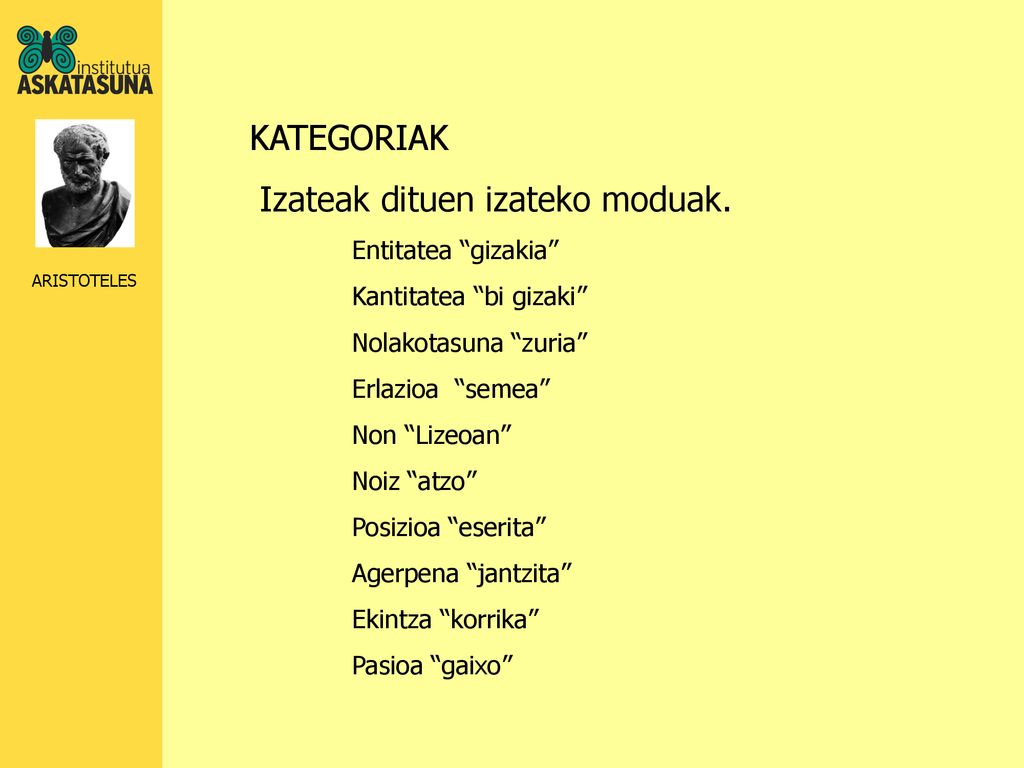 institutua
ASKATASUNA

ARISTOTELES

KATEGORIAK

Izateak dituen izateko moduak.

Entitatea “gizakia”

Kantitatea “bi gizaki”

Nolakotasuna “zuria”

Erlazioa “semea”

Non “Lizeoan”

Noiz “atzo”

Posizioa “eserita”

Agerpena “jantzita”

Ekintza “korrika”

Pasioa “gaixo”